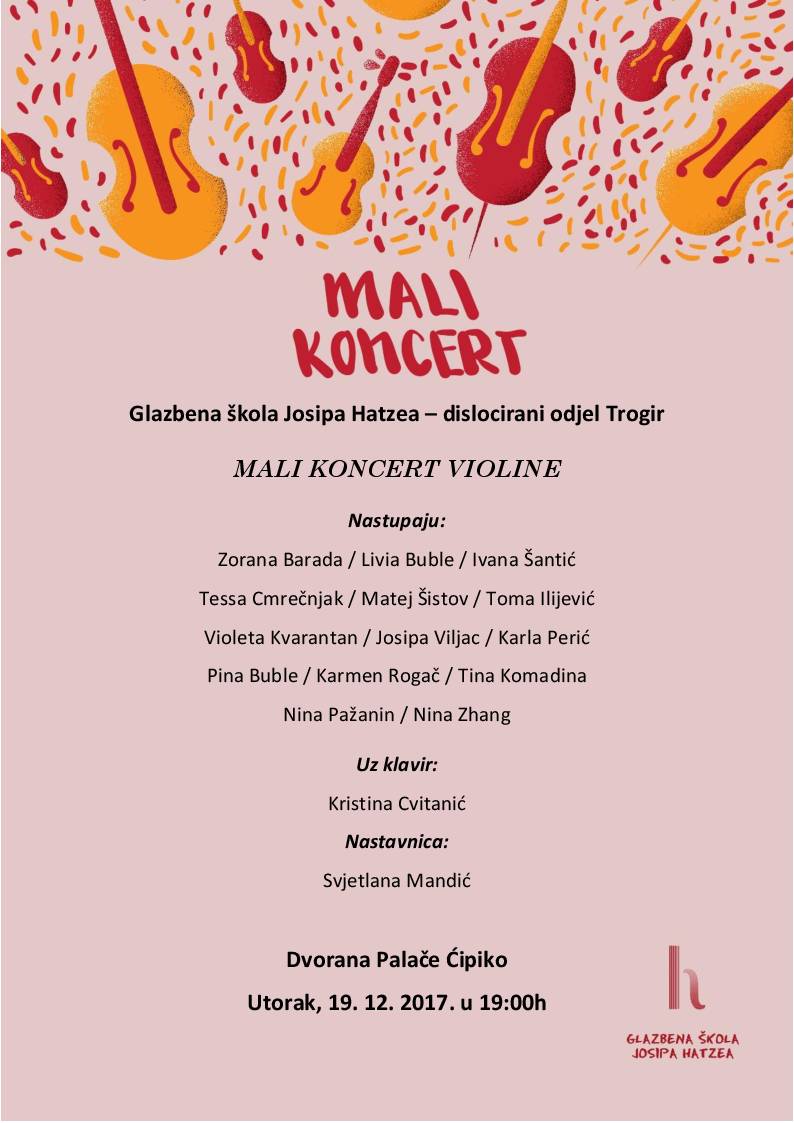 MALI KONCERT

Glazbena škola Josipa Hatzea – dislocirani odjel Trogir

MALI KONCERT VIOLINE

Nastupaju:

Zorana Barada / Livia Buble / Ivana Šantić

Tessa Cmrečnjak / Matej Šistov / Toma Ilijević

Violeta Kvarantan / Josipa Viljac / Karla Perić

Pina Buble / Karmen Rogač / Tina Komadina

Nina Pažanin / Nina Zhang

Uz klavir:

Kristina Cvitanić

Nastavnica:

Svjetlana Mandić

Dvorana Palače Ćipiko

Utorak, 19. 12. 2017. u 19:00h

h

GLAZBENA ŠKOLA JOSIPA HATZEA